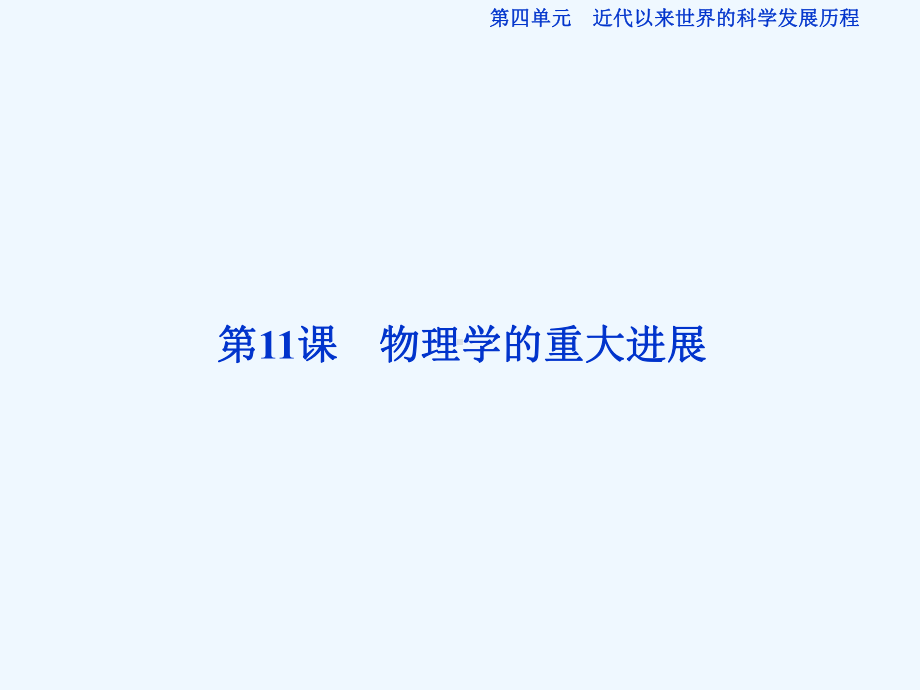 第四单元　近代以来世界的科学发展历程

第11课　物理学的重大进展